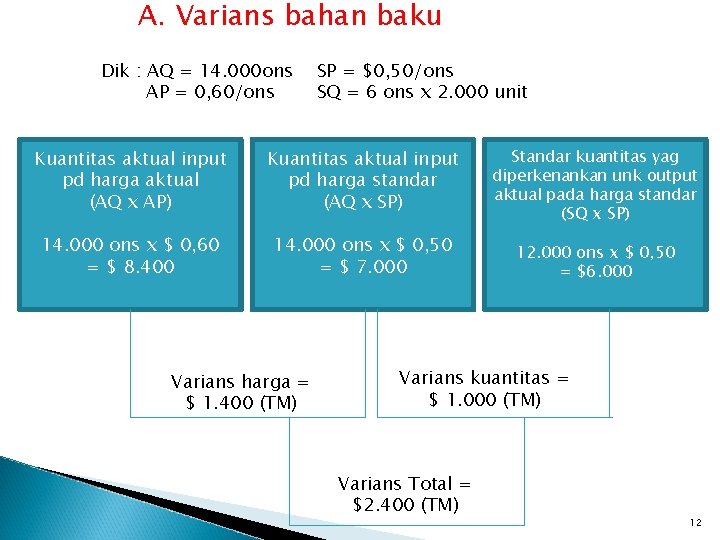 A. Varians bahan baku

Dik : AQ = 14.000ons SP = \$0,50/ons
AP = 0,60/ons SQ = 6 ons x 2.000 unit

Kuantitas aktual input pd harga aktual (AQ x AP)

14.000 ons x \$ 0,60 = \$ 8.400

Kuantitas aktual input pd harga standar (AQ x SP)

14.000 ons x \$ 0,50 = \$ 7.000

Standar kuantitas yag diperkenankan unk output aktual pada harga standar (SQ x SP)

12.000 ons x \$ 0,50 = \$6.000

Varians harga = \$ 1.400 (TM)

Varians kuantitas = \$ 1.000 (TM)

Varians Total = \$2.400 (TM)

12